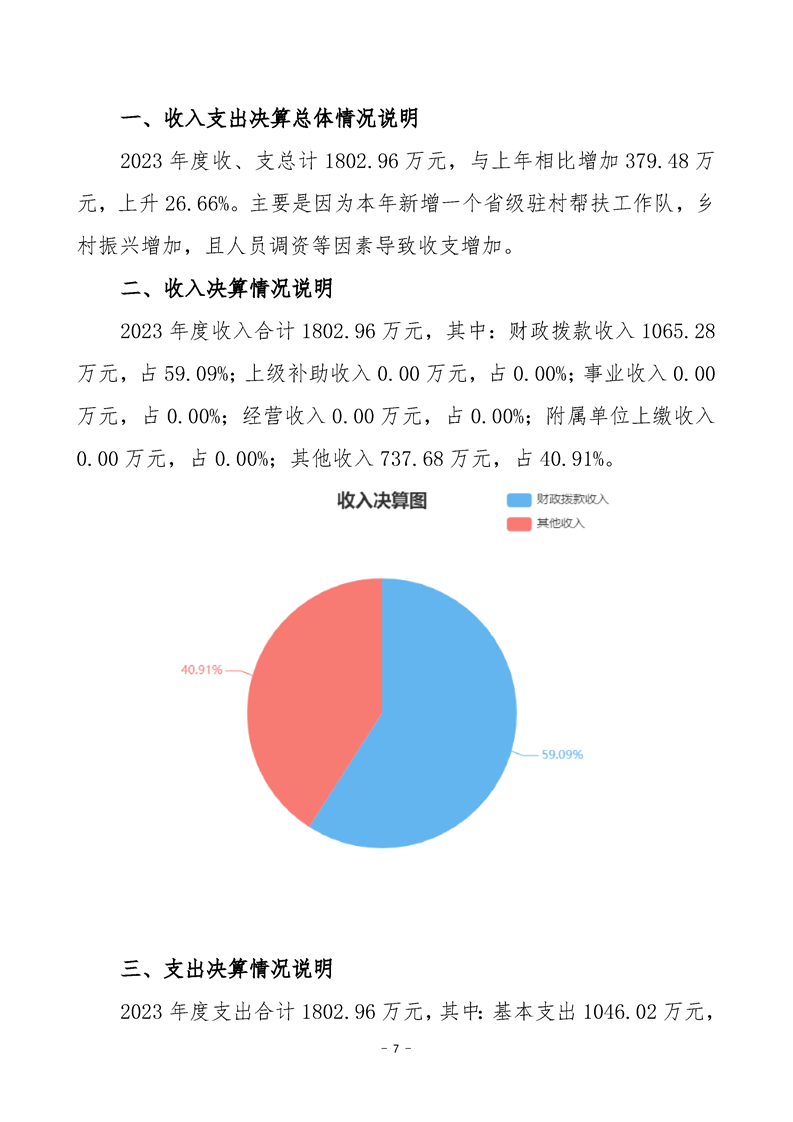 一、收入支出决算总体情况说明

2023 年度收、支总计 1802.96 万元，与上年相比增加 379.48 万元，上升 26.66%。主要是因为本年新增一个省级驻村帮扶工作队，乡村振兴增加，且人员调资等因素导致收支增加。

二、收入决算情况说明

2023 年度收入合计 1802.96 万元，其中：财政拨款收入 1065.28 万元，占 59.09%；上级补助收入 0.00 万元，占 0.00%；事业收入 0.00 万元，占 0.00%；经营收入 0.00 万元，占 0.00%；附属单位上缴收入 0.00 万元，占 0.00%；其他收入 737.68 万元，占 40.91%。

收入决算图

财政拨款收入

其他收入

40.91%

59.09%

三、支出决算情况说明

2023 年度支出合计 1802.96 万元，其中：基本支出 1046.02 万元，

- 7 -